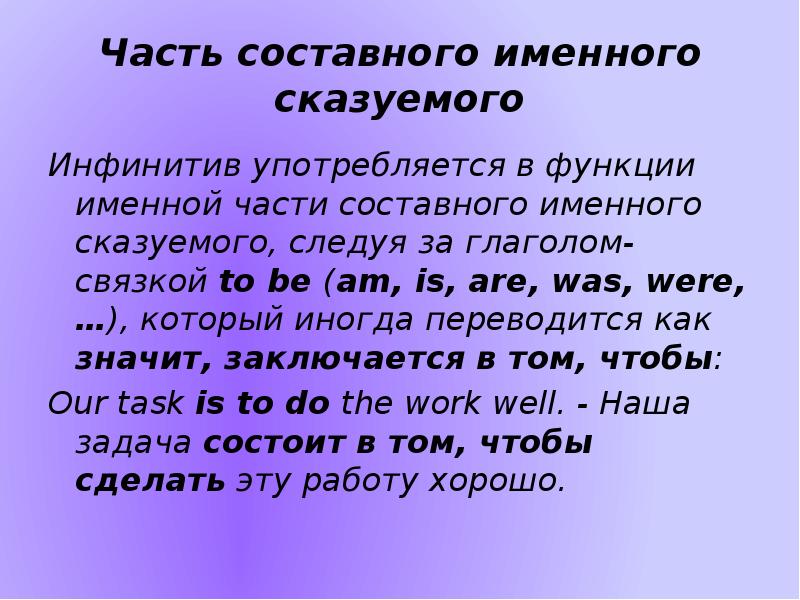 Часть составного именного сказуемого

Инфинитив употребляется в функции именной части составного именного сказуемого, следуя за глаголом-связкой to be (am, is, are, was, were, …), который иногда переводится как значит, заключается в том, чтобы:

Our task is to do the work well. - Наша задача состоит в том, чтобы сделать эту работу хорошо.